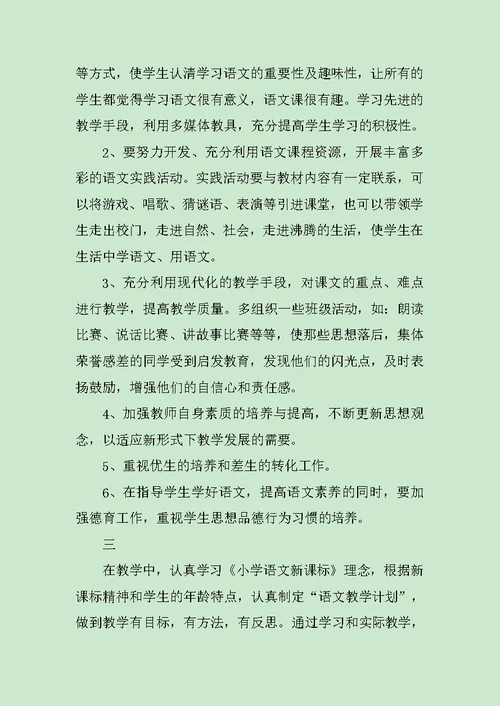 等方式，使学生认清学习语文的重要性及趣味性，让所有的学生都觉得学习语文很有意义，语文课很有趣。学习先进的教学手段，利用多媒体教具，充分提高学生学习的积极性。

2、要努力开发、充分利用语文课程资源，开展丰富多彩的语文实践活动。实践活动要与教材内容有一定联系，可以将游戏、唱歌、猜谜语、表演等引进课堂，也可以带领学生走出校门，走进自然、社会，走进沸腾的生活，使学生在生活中学语文、用语文。

3、充分利用现代化的教学手段，对课文的重点、难点进行教学，提高教学质量。多组织一些班级活动，如：朗读比赛、说话比赛、讲故事比赛等等，使那些思想落后，集体荣誉感差的同学受到启发教育，发现他们的闪光点，及时表扬鼓励，增强他们的自信心和责任感。

4、加强教师自身素质的培养与提高，不断更新思想观念，以适应新形式下教学发展的需要。

5、重视优生的培养和差生的转化工作。

6、在指导学生学好语文，提高语文素养的同时，要加强德育工作，重视学生思想品德行为习惯的培养。

三

在教学中，认真学习《小学语文新课标》理念，根据新课标精神和学生的年龄特点，认真制定“语文教学计划”，做到教学有目标，有方法，有反思。通过学习和实际教学，